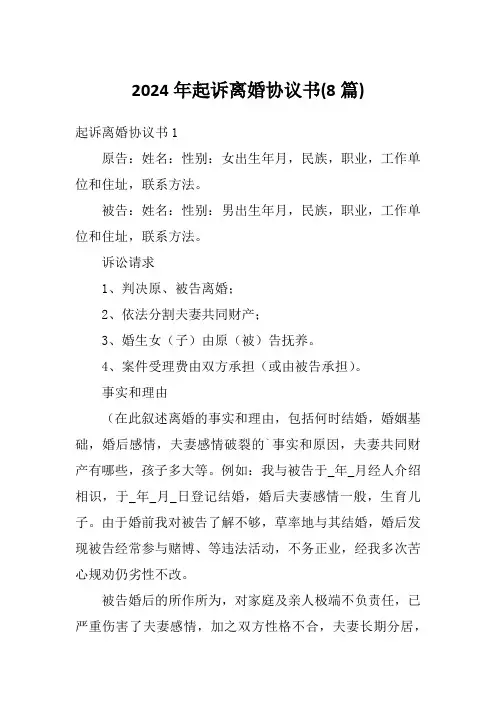 2024年起诉离婚协议书(8篇)

起诉离婚协议书1

原告：姓名：性别：女出生年月，民族，职业，工作单位和住址，联系方法。

被告：姓名：性别：男出生年月，民族，职业，工作单位和住址，联系方法。

诉讼请求

1、判决原、被告离婚；

2、依法分割夫妻共同财产；

3、婚生女（子）由原（被）告抚养。

4、案件受理费由双方承担（或由被告承担）。

事实和理由

（在此叙述离婚的事实和理由，包括何时结婚，婚姻基础，婚后感情，夫妻感情破裂的`事实和原因，夫妻共同财产有哪些，孩子多大等。例如：我与被告于_年_月经人介绍相识，于_年_月_日登记结婚，婚后夫妻感情一般，生育儿子。由于婚前我对被告了解不够，草率地与其结婚，婚后发现被告经常参与赌博、等违法活动，不务正业，经我多次苦心规劝仍劣性不改。

被告婚后的所作所为，对家庭及亲人极端不负责任，已严重伤害了夫妻感情，加之双方性格不合，夫妻长期分居，